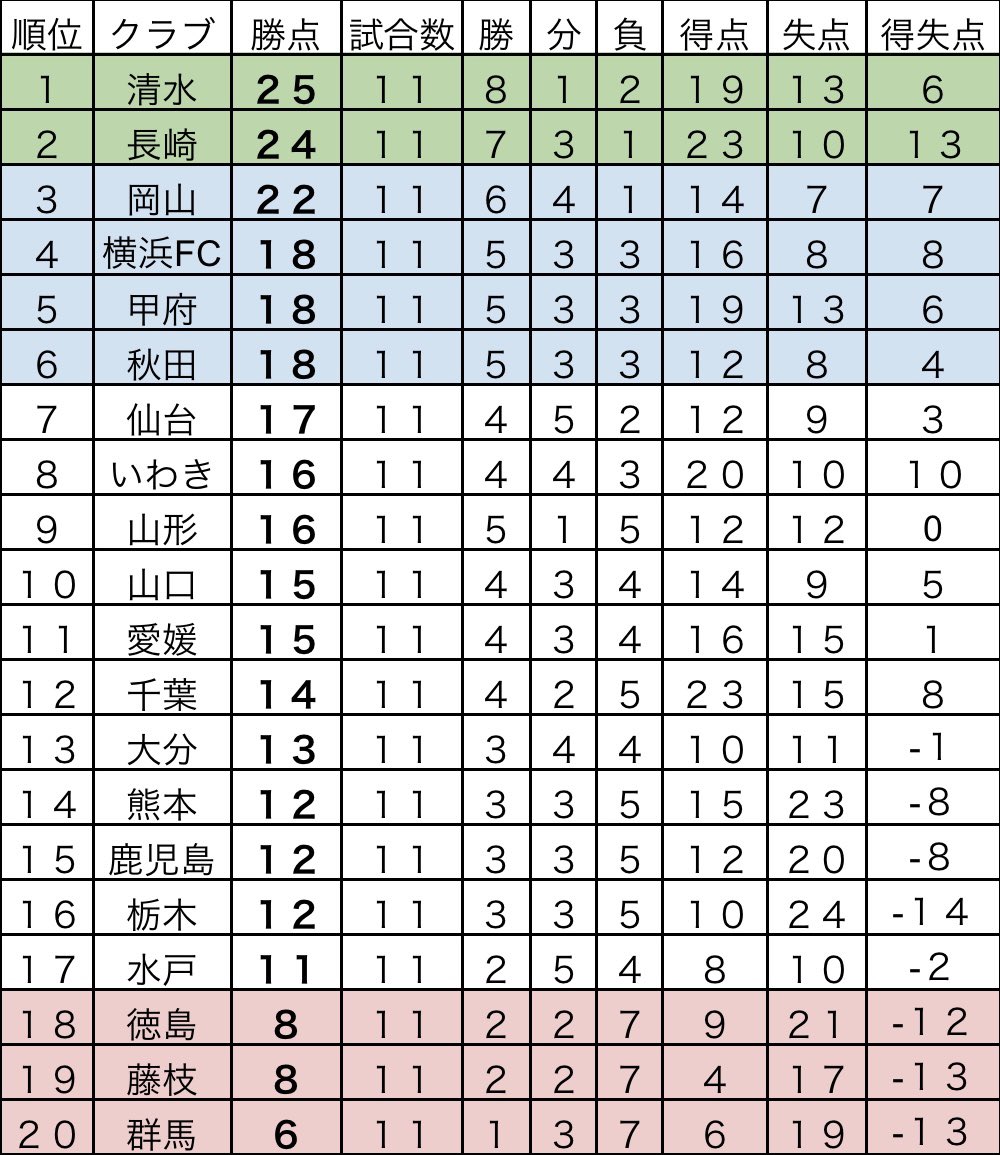 | 順位 | クラブ | 勝点 | 試合数 | 勝 | 分 | 負 | 得点 | 失点 | 得失点 |
|---|---|---|---|---|---|---|---|---|---|
| 1 | 清水 | 25 | 11 | 8 | 1 | 2 | 19 | 13 | 6 |
| 2 | 長崎 | 24 | 11 | 7 | 3 | 1 | 23 | 10 | 13 |
| 3 | 岡山 | 22 | 11 | 6 | 4 | 1 | 14 | 7 | 7 |
| 4 | 横浜FC | 18 | 11 | 5 | 3 | 3 | 16 | 8 | 8 |
| 5 | 甲府 | 18 | 11 | 5 | 3 | 3 | 19 | 13 | 6 |
| 6 | 秋田 | 18 | 11 | 5 | 3 | 3 | 12 | 8 | 4 |
| 7 | 仙台 | 17 | 11 | 4 | 5 | 2 | 12 | 9 | 3 |
| 8 | いわき | 16 | 11 | 4 | 4 | 3 | 20 | 10 | 10 |
| 9 | 山形 | 16 | 11 | 5 | 1 | 5 | 12 | 12 | 0 |
| 10 | 山口 | 15 | 11 | 4 | 3 | 4 | 14 | 9 | 5 |
| 11 | 愛媛 | 15 | 11 | 4 | 3 | 4 | 16 | 15 | 1 |
| 12 | 千葉 | 14 | 11 | 4 | 2 | 5 | 23 | 15 | 8 |
| 13 | 大分 | 13 | 11 | 3 | 4 | 4 | 10 | 11 | -1 |
| 14 | 熊本 | 12 | 11 | 3 | 3 | 5 | 15 | 23 | -8 |
| 15 | 鹿児島 | 12 | 11 | 3 | 3 | 5 | 12 | 20 | -8 |
| 16 | 栃木 | 12 | 11 | 3 | 3 | 5 | 10 | 24 | -14 |
| 17 | 水戸 | 11 | 11 | 2 | 5 | 4 | 8 | 10 | -2 |
| 18 | 徳島 | 8 | 11 | 2 | 2 | 7 | 9 | 21 | -12 |
| 19 | 藤枝 | 8 | 11 | 2 | 2 | 7 | 4 | 17 | -13 |
| 20 | 群馬 | 6 | 11 | 1 | 3 | 7 | 6 | 19 | -13 |